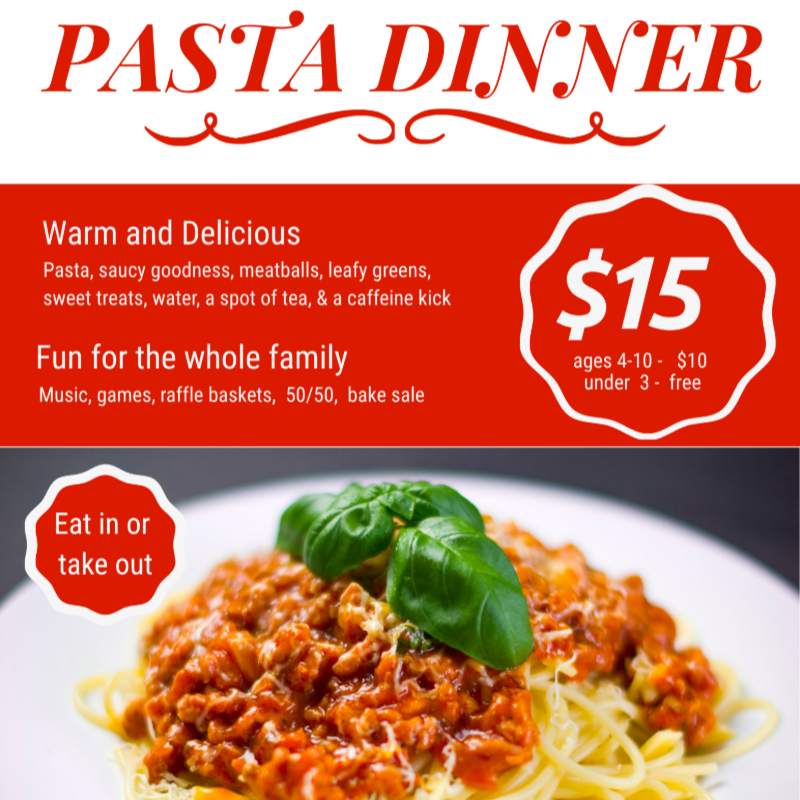 PASTA DINNER

Warm and Delicious

Pasta, saucy goodness, meatballs, leafy greens, sweet treats, water, a spot of tea, & a caffeine kick

Fun for the whole family

Music, games, raffle baskets, 50/50, bake sale

$15

ages 4-10 - $10
under 3 - free

Eat in or take out